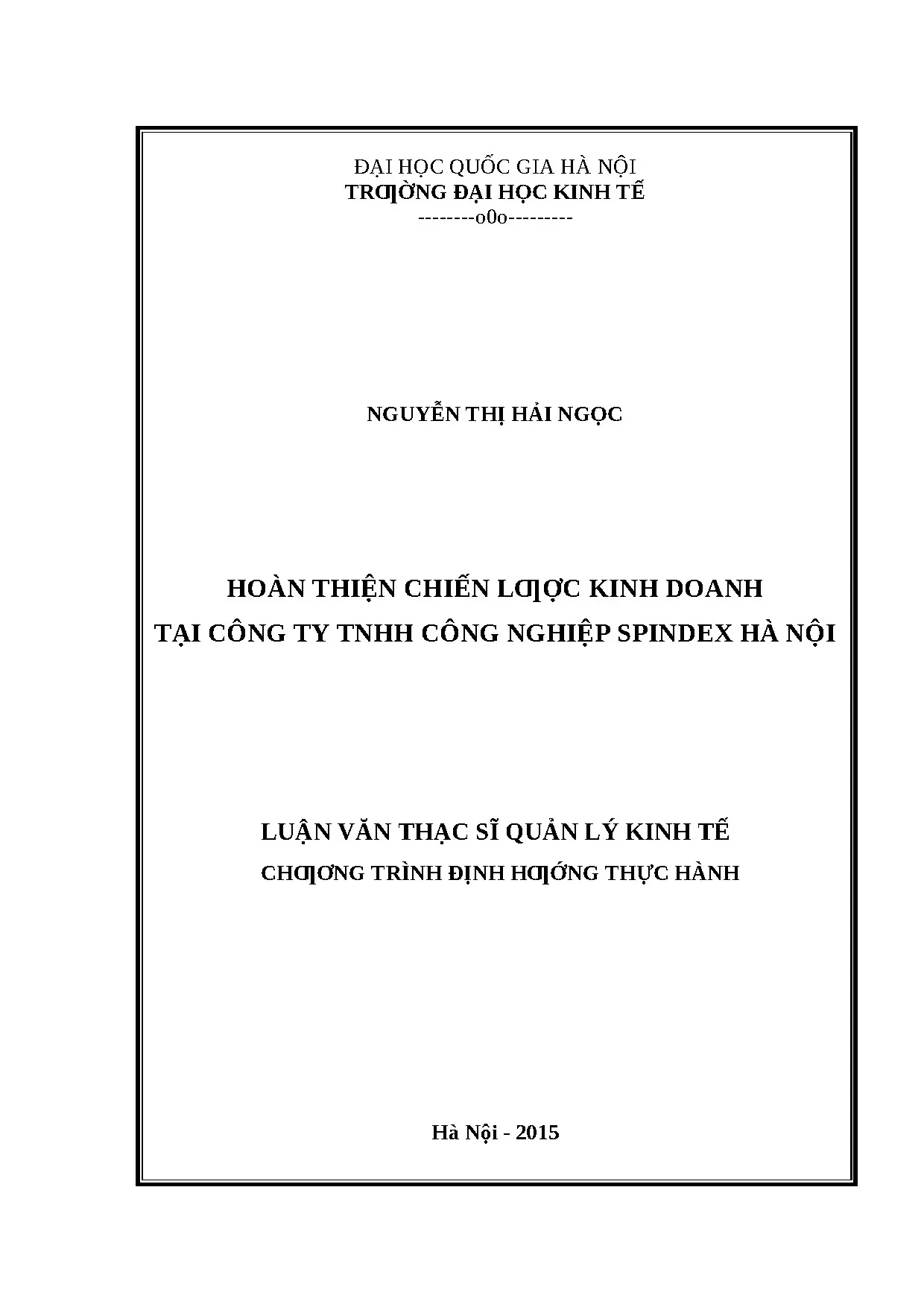 ĐẠI HỌC QUỐC GIA HÀ NỘI
TRƢỜNG ĐẠI HỌC KINH TẾ
--------o0o---------

NGUYỄN THỊ HẢI NGỌC

HOÀN THIỆN CHIẾN LƢỢC KINH DOANH
TẠI CÔNG TY TNHH CÔNG NGHIỆP SPINDEX HÀ NỘI

LUẬN VĂN THẠC SĨ QUẢN LÝ KINH TẾ
CHƢƠNG TRÌNH ĐỊNH HƢỚNG THỰC HÀNH

Hà Nội - 2015